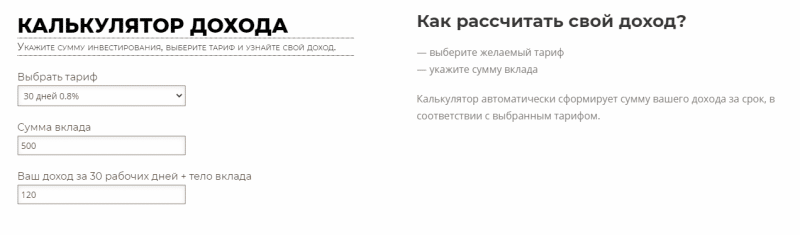 КАЛЬКУЛЯТОР ДОХОДА
Укажите сумму инвестирования, выберите тариф и узнайте свой доход.

Выбрать тариф
30 дней 0.8%

Сумма вклада
500

Ваш доход за 30 рабочих дней + тело вклада
120

Как рассчитать свой доход?

— выберите желаемый тариф
— укажите сумму вклада

Калькулятор автоматически сформирует сумму вашего дохода за срок, в соответствии с выбранным тарифом.